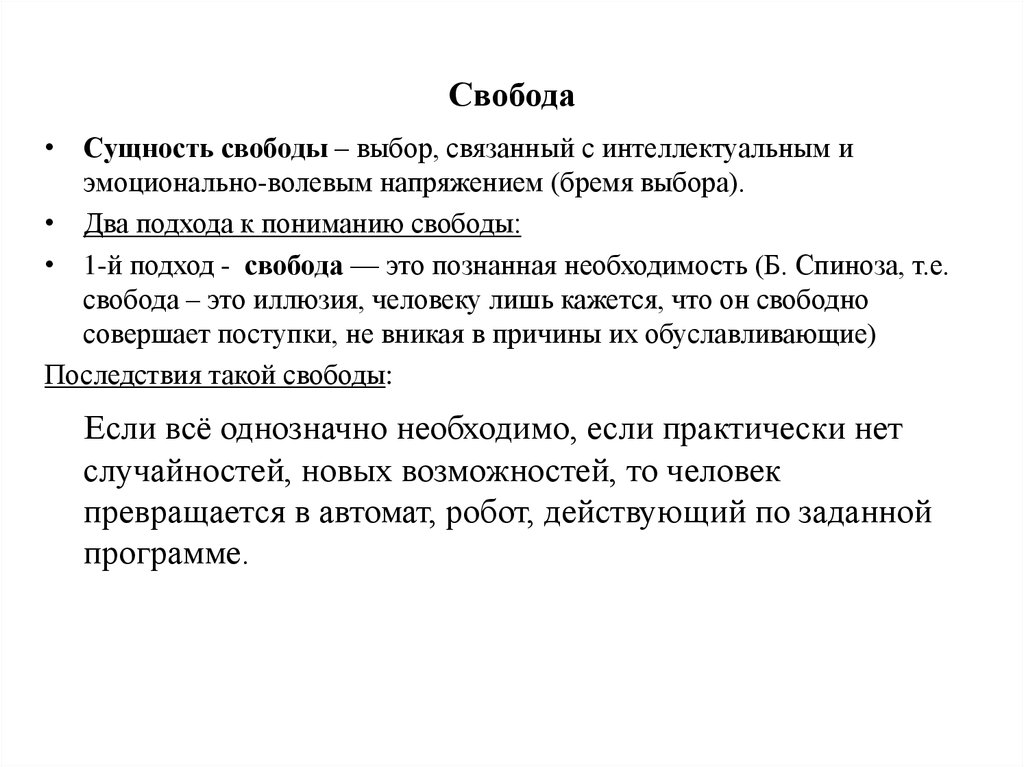 Свобода

• Сущность свободы – выбор, связанный с интеллектуальным и эмоционально-волевым напряжением (бремя выбора).

• Два подхода к пониманию свободы:

• 1-й подход - свобода — это познанная необходимость (Б. Спиноза, т.е. свобода – это иллюзия, человеку лишь кажется, что он свободно совершает поступки, не вникая в причины их обуславливающие)

Последствия такой свободы:

Если всё однозначно необходимо, если практически нет случайностей, новых возможностей, то человек превращается в автомат, робот, действующий по заданной программе.